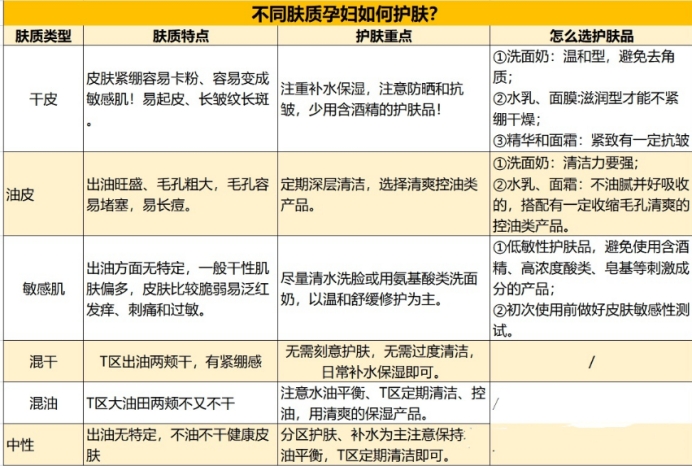 不同肤质孕妇如何护肤？

| 肤质类型 | 肤质特点 | 护肤重点 | 怎么选护肤品 |
|---|---|---|---|
| 干皮 | 皮肤紧绷容易卡粉、容易变成敏感肌！易起皮、长皱纹长斑。 | 注重补水保湿，注意防晒和抗皱，少用含酒精的护肤品！ | ①洗面奶：温和型，避免去角质；②水乳、面膜:滋润型才能不紧绷干燥；③精华和面霜：紧致有一定抗皱 |
| 油皮 | 出油旺盛、毛孔粗大，毛孔容易堵塞，易长痘。 | 定期深层清洁，选择清爽控油类产品。 | ①洗面奶：清洁力要强；②水乳、面霜：不油腻并好吸收的，搭配有一定收缩毛孔清爽的控油类产品。 |
| 敏感肌 | 出油方面无特定，一般干性肌肤偏多，皮肤比较脆弱易泛红发痒、刺痛和过敏。 | 尽量清水洗脸或用氨基酸类洗面奶，以温和舒缓修护为主。 | ①低敏性护肤品，避免使用含酒精、高浓度酸类、皂基等刺激成分的产品；②初次使用前做好皮肤敏感性测试。 |
| 混干 | T区出油两颊干，有紧绷感 | 无需刻意护肤，无需过度清洁，日常补水保湿即可。 | / |
| 混油 | T区大油田两颊不又不干 | 注意水油平衡、T区定期清洁、控油，用清爽的保湿产品。 | / |
| 中性 | 出油无特定，不油不干健康皮肤 | 分区护肤、补水为主注意保持油平衡，T区定期清洁即可。 | |